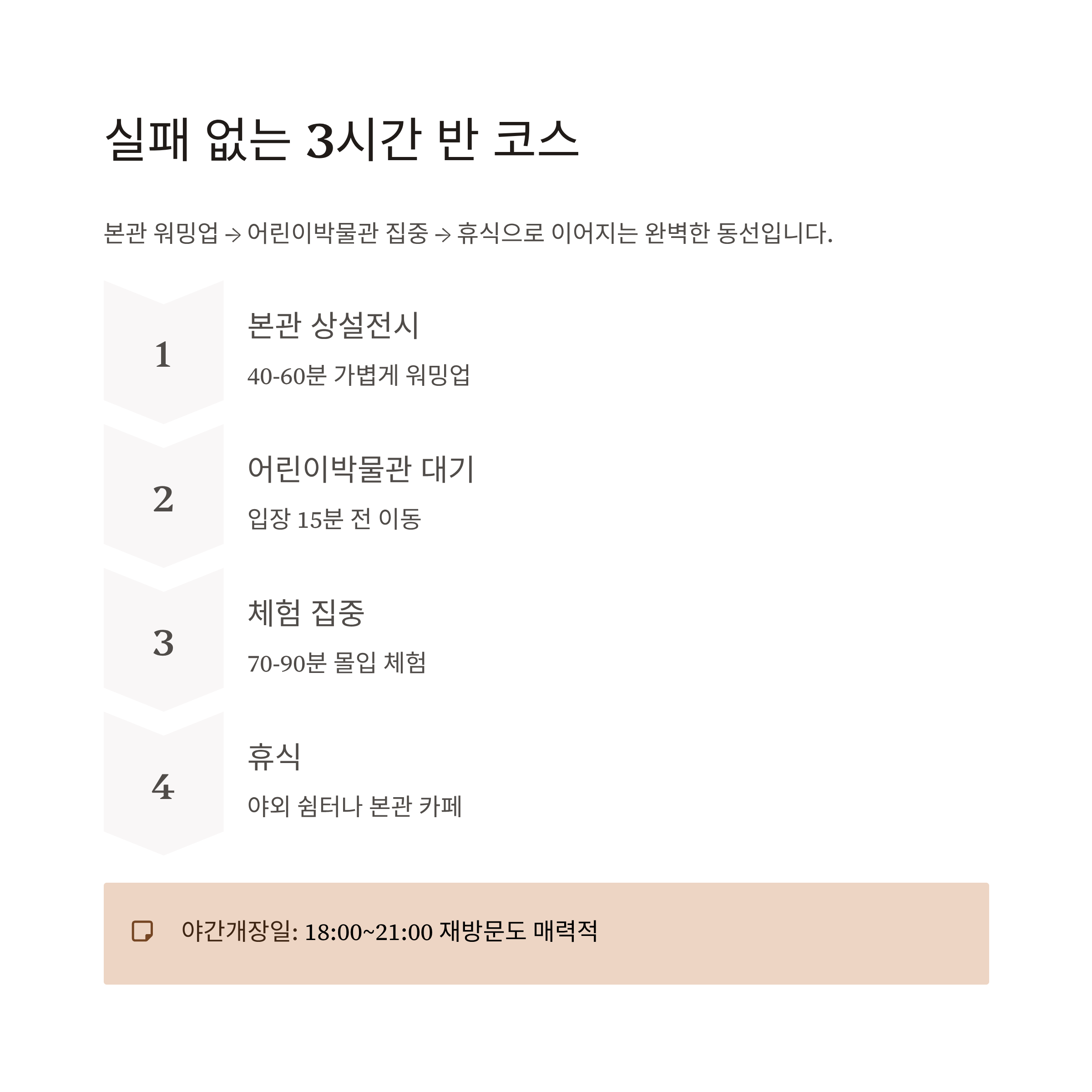 실패 없는 3시간 반 코스

본관 워밍업 → 어린이박물관 집중 → 휴식으로 이어지는 완벽한 동선입니다.

1

본관 상설전시

40-60분 가볍게 워밍업

2

어린이박물관 대기

입장 15분 전 이동

3

체험 집중

70-90분 몰입 체험

4

휴식

야외 쉼터나 본관 카페

야간개장일: 18:00~21:00 재방문도 매력적